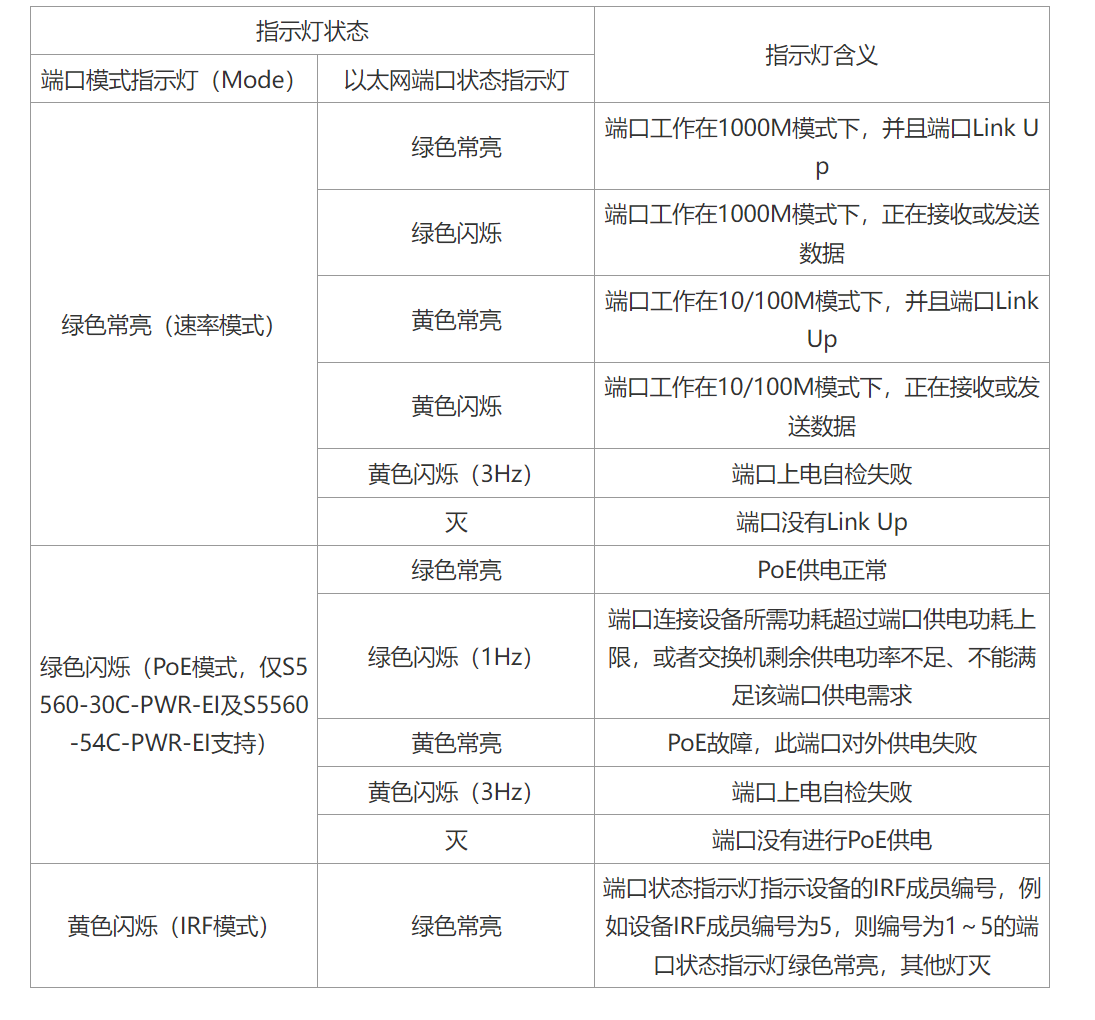 | 指示灯状态 | | 指示灯含义 |
|---|---|---|
| 端口模式指示灯（Mode） | 以太网端口状态指示灯 | |
| 绿色常亮（速率模式） | 绿色常亮 | 端口工作在1000M模式下，并且端口Link Up |
| | 绿色闪烁 | 端口工作在1000M模式下，正在接收或发送数据 |
| | 黄色常亮 | 端口工作在10/100M模式下，并且端口Link Up |
| | 黄色闪烁 | 端口工作在10/100M模式下，正在接收或发送数据 |
| | 黄色闪烁（3Hz） | 端口上电自检失败 |
| | 灭 | 端口没有Link Up |
| 绿色闪烁（PoE模式，仅S5560-30C-PWR-EI及S5560-54C-PWR-EI支持） | 绿色常亮 | PoE供电正常 |
| | 绿色闪烁（1Hz） | 端口连接设备所需功耗超过端口供电功耗上限，或者交换机剩余供电功率不足、不能满足该端口供电需求 |
| | 黄色常亮 | PoE故障，此端口对外供电失败 |
| | 黄色闪烁（3Hz） | 端口上电自检失败 |
| | 灭 | 端口没有进行PoE供电 |
| 黄色闪烁（IRF模式） | 绿色常亮 | 端口状态指示灯指示设备的IRF成员编号，例如设备IRF成员编号为5，则编号为1～5的端口状态指示灯绿色常亮，其他灯灭 |